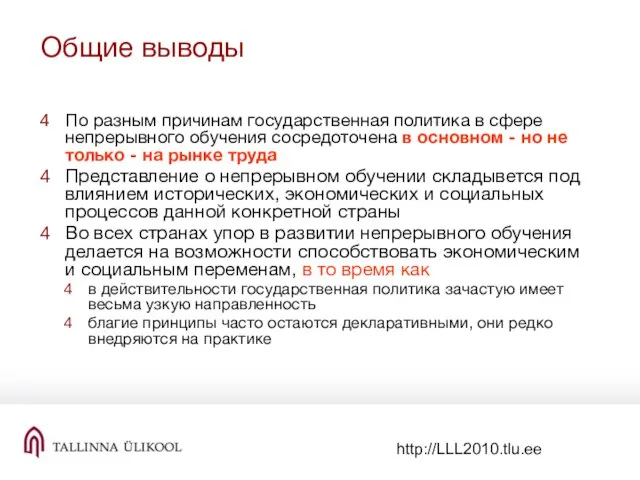 Общие выводы

4 По разным причинам государственная политика в сфере непрерывного обучения сосредоточена в основном - но не только - на рынке труда

4 Представление о непрерывном обучении складывется под влиянием исторических, экономических и социальных процессов данной конкретной страны

4 Во всех странах упор в развитии непрерывного обучения делается на возможности способствовать экономическим и социальным переменам, в то время как

4 в действительности государственная политика зачастую имеет весьма узкую направленность

4 благие принципы часто остаются декларативными, они редко внедряются на практике

TALLINNA ÜLIKOOL

http://LLL2010.tlu.ee